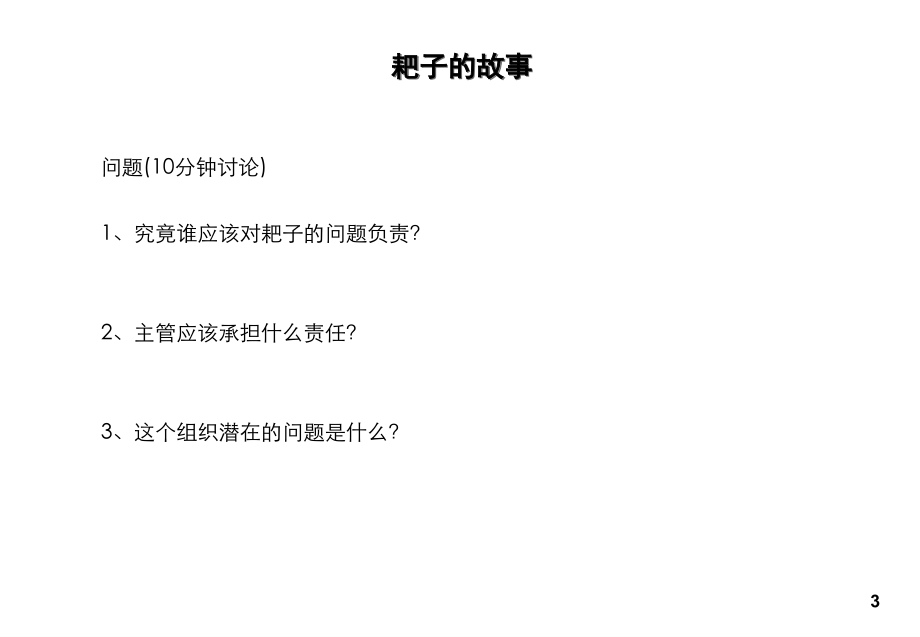 耙子的故事

问题(10分钟讨论)

1、究竟谁应该对耙子的问题负责?

2、主管应该承担什么责任?

3、这个组织潜在的问题是什么?

3